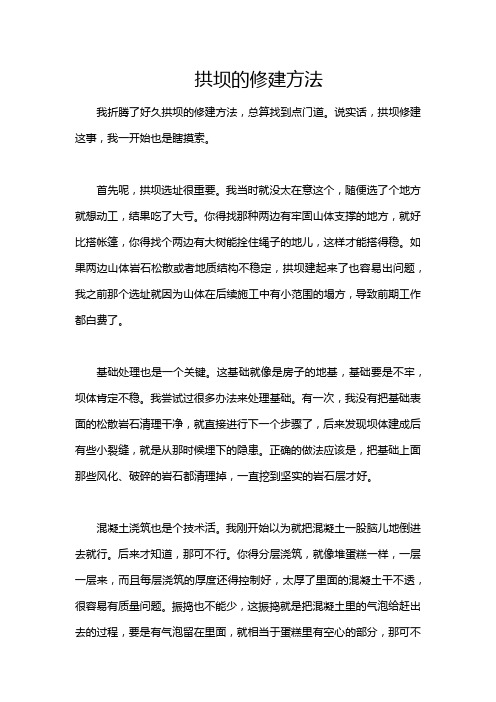 拱坝的修建方法

我折腾了好久拱坝的修建方法，总算找到点门道。说实话，拱坝修建这事，我一开始也是瞎摸索。

首先呢，拱坝选址很重要。我当时就没太在意这个，随便选了个地方就想动工，结果吃了大亏。你得找那种两边有牢固山体支撑的地方，就好比搭帐篷，你得找个两边有大树能拴住绳子的地儿，这样才能搭得稳。如果两边山体岩石松散或者地质结构不稳定，拱坝建起来了也容易出问题，我之前那个选址就因为山体在后续施工中有小范围的塌方，导致前期工作都白费了。

基础处理也是一个关键。这基础就像是房子的地基，基础要是不牢，坝体肯定不稳。我尝试过很多办法来处理基础。有一次，我没有把基础表面的松散岩石清理干净，就直接进行下一个步骤了，后来发现坝体建成后有些小裂缝，就是从那时候埋下的隐患。正确的做法应该是，把基础上面那些风化、破碎的岩石都清理掉，一直挖到坚实的岩石层才好。

混凝土浇筑也是个技术活。我刚开始以为就把混凝土一股脑儿地倒进去就行。后来才知道，那可不行。你得分层浇筑，就像堆蛋糕一样，一层一层来，而且每层浇筑的厚度还得控制好，太厚了里面的混凝土干不透，很容易有质量问题。振捣也不能少，这振捣就是把混凝土里的气泡给赶出去的过程，要是有气泡留在里面，就相当于蛋糕里有空心的部分，那可不